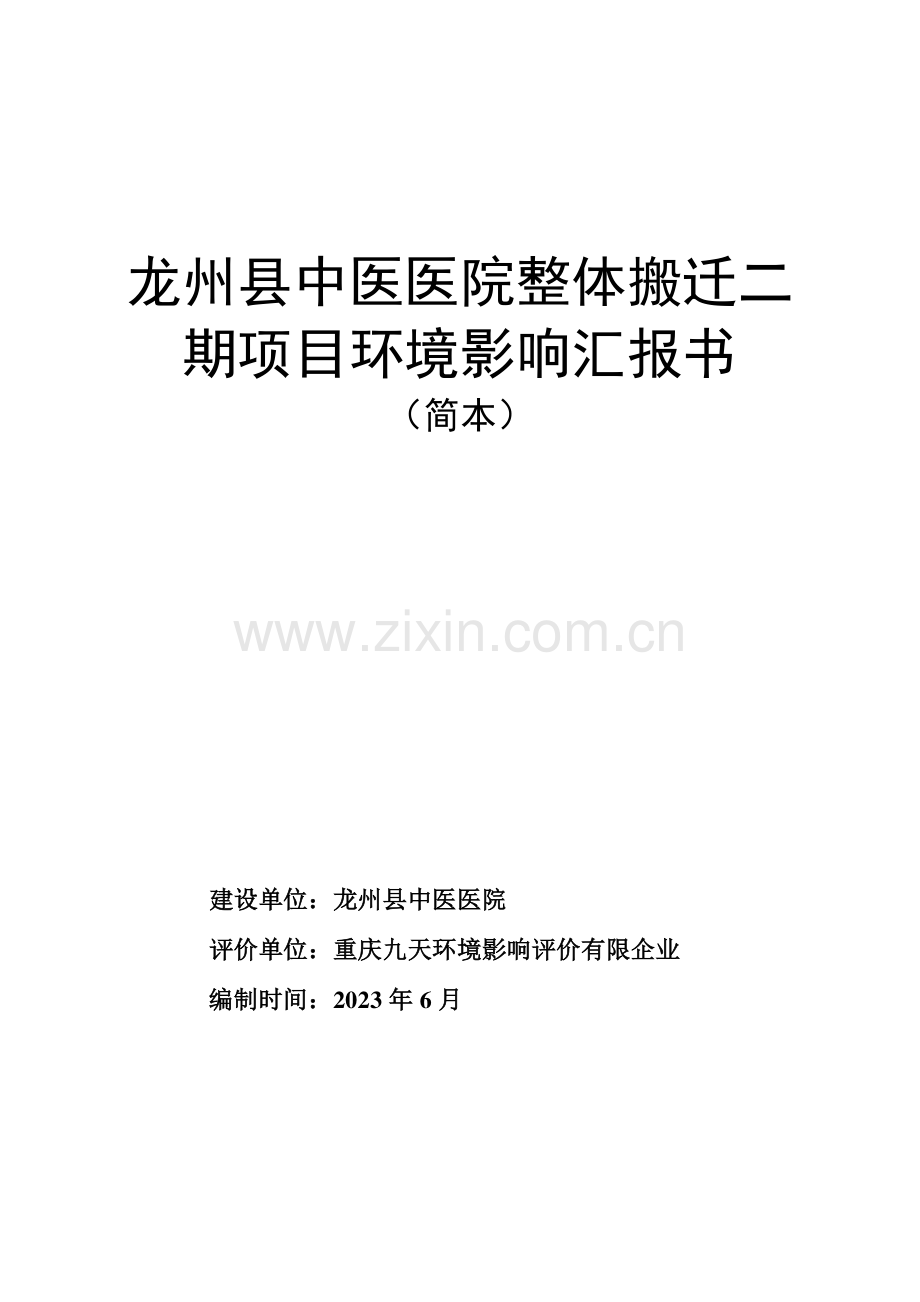 龙州县中医医院整体搬迁二期项目环境影响汇报书
（简本）

www.zixin.com.cn

建设单位：龙州县中医医院

评价单位：重庆九天环境影响评价有限企业

编制时间：2023 年 6 月